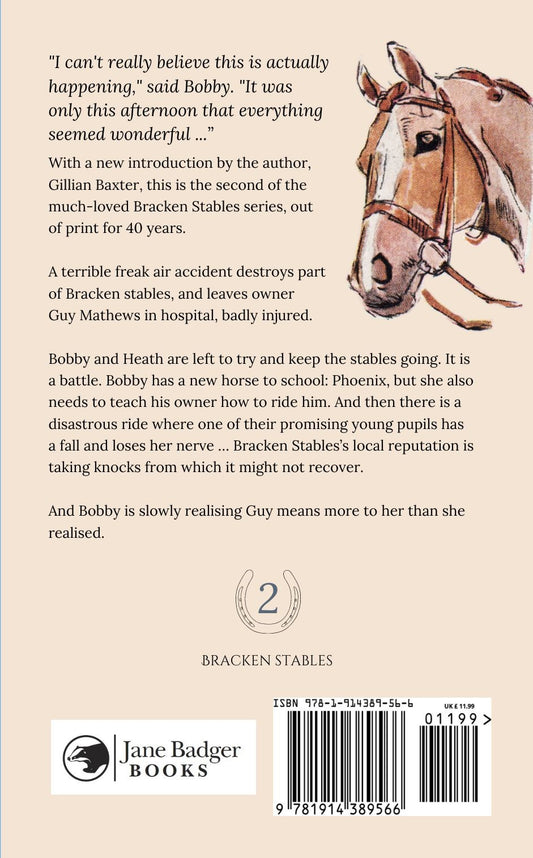 "I can't really believe this is actually happening," said Bobby. "It was only this afternoon that everything seemed wonderful ..."

With a new introduction by the author, Gillian Baxter, this is the second of the much-loved Bracken Stables series, out of print for 40 years.

A terrible freak air accident destroys part of Bracken stables, and leaves owner Guy Mathews in hospital, badly injured.

Bobby and Heath are left to try and keep the stables going. It is a battle. Bobby has a new horse to school: Phoenix, but she also needs to teach his owner how to ride him. And then there is a disastrous ride where one of their promising young pupils has a fall and loses her nerve ... Bracken Stables's local reputation is taking knocks from which it might not recover.

And Bobby is slowly realising Guy means more to her than she realised.

2

BRACKEN STABLES

Jane Badger BOOKS

ISBN 978-1-914389-56-6

UK £ 11.99

01199 >

9 781914 389566